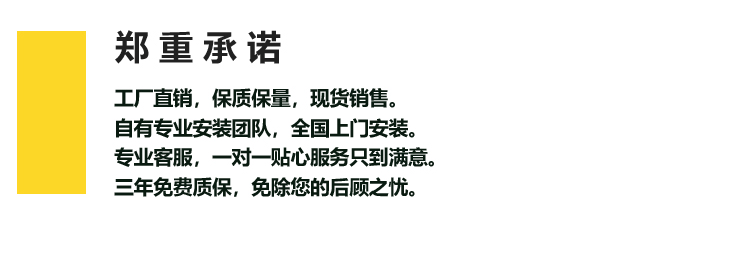 郑重承诺

工厂直销，保质保量，现货销售。
自有专业安装团队，全国上门安装。
专业客服，一对一贴心服务只到满意。
三年免费质保，免除您的后顾之忧。